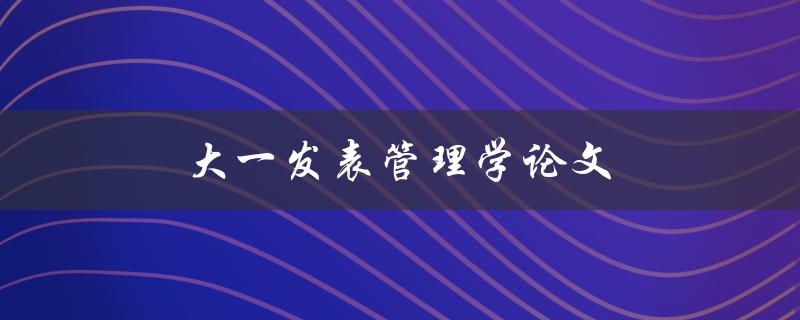 大一发表管理学论文